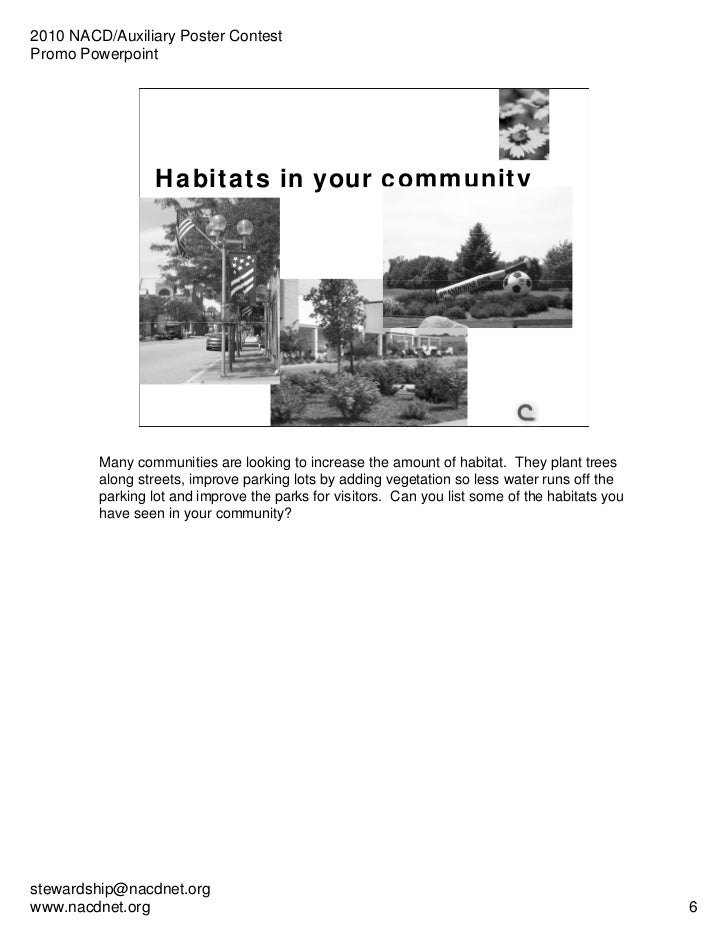 2010 NACD/Auxiliary Poster Contest
Promo Powerpoint

Habitats in your community

Many communities are looking to increase the amount of habitat. They plant trees along streets, improve parking lots by adding vegetation so less water runs off the parking lot and improve the parks for visitors. Can you list some of the habitats you have seen in your community?

stewardship@nacdnet.org
www.nacdnet.org
6